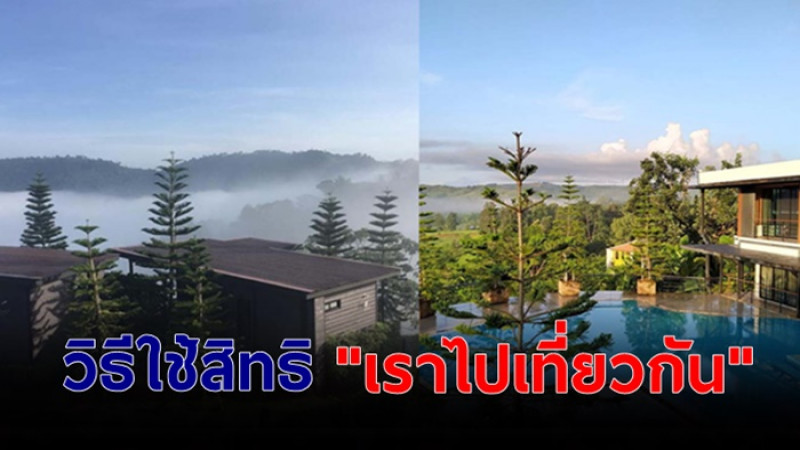 วิธีใช้สิทธิ "เราไปเที่ยวกัน"